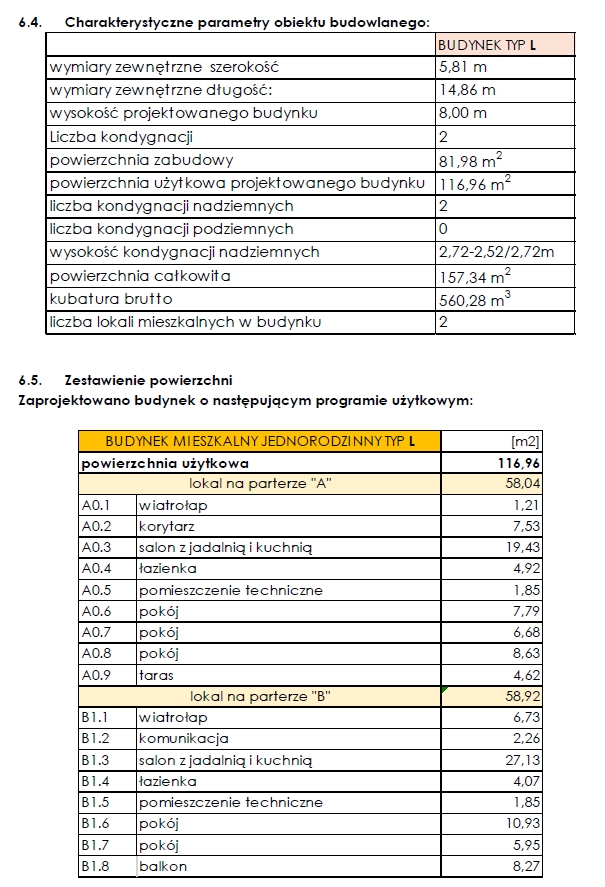 6.4. Charakterystyczne parametry obiektu budowlanego:

| | BUDYNEK TYP L |
|---|---|
| wymiary zewnętrzne szerokość | 5,81 m |
| wymiary zewnętrzne długość: | 14,86 m |
| wysokość projektowanego budynku | 8,00 m |
| Liczba kondygnacji | 2 |
| powierzchnia zabudowy | 81,98 $m^2$ |
| powierzchnia użytkowa projektowanego budynku | 116,96 $m^2$ |
| liczba kondygnacji nadziemnych | 2 |
| liczba kondygnacji podziemnych | 0 |
| wysokość kondygnacji nadziemnych | 2,72-2,52/2,72m |
| powierzchnia całkowita | 157,34 $m^2$ |
| kubatura brutto | 560,28 $m^3$ |
| liczba lokali mieszkalnych w budynku | 2 |

6.5. Zestawienie powierzchni
Zaprojektowano budynek o następującym programie użytkowym:

| BUDYNEK MIESZKALNY JEDNORODZINNY TYP L | | [m2] |
|---|---|---|
| powierzchnia użytkowa | | 116,96 |
| lokal na parterze "A" | | 58,04 |
| A0.1 | wiatrołap | 1,21 |
| A0.2 | korytarz | 7,53 |
| A0.3 | salon z jadalnią i kuchnią | 19,43 |
| A0.4 | łazienka | 4,92 |
| A0.5 | pomieszczenie techniczne | 1,85 |
| A0.6 | pokój | 7,79 |
| A0.7 | pokój | 6,68 |
| A0.8 | pokój | 8,63 |
| A0.9 | taras | 4,62 |
| lokal na parterze "B" | | 58,92 |
| B1.1 | wiatrołap | 6,73 |
| B1.2 | komunikacja | 2,26 |
| B1.3 | salon z jadalnią i kuchnią | 27,13 |
| B1.4 | łazienka | 4,07 |
| B1.5 | pomieszczenie techniczne | 1,85 |
| B1.6 | pokój | 10,93 |
| B1.7 | pokój | 5,95 |
| B1.8 | balkon | 8,27 |